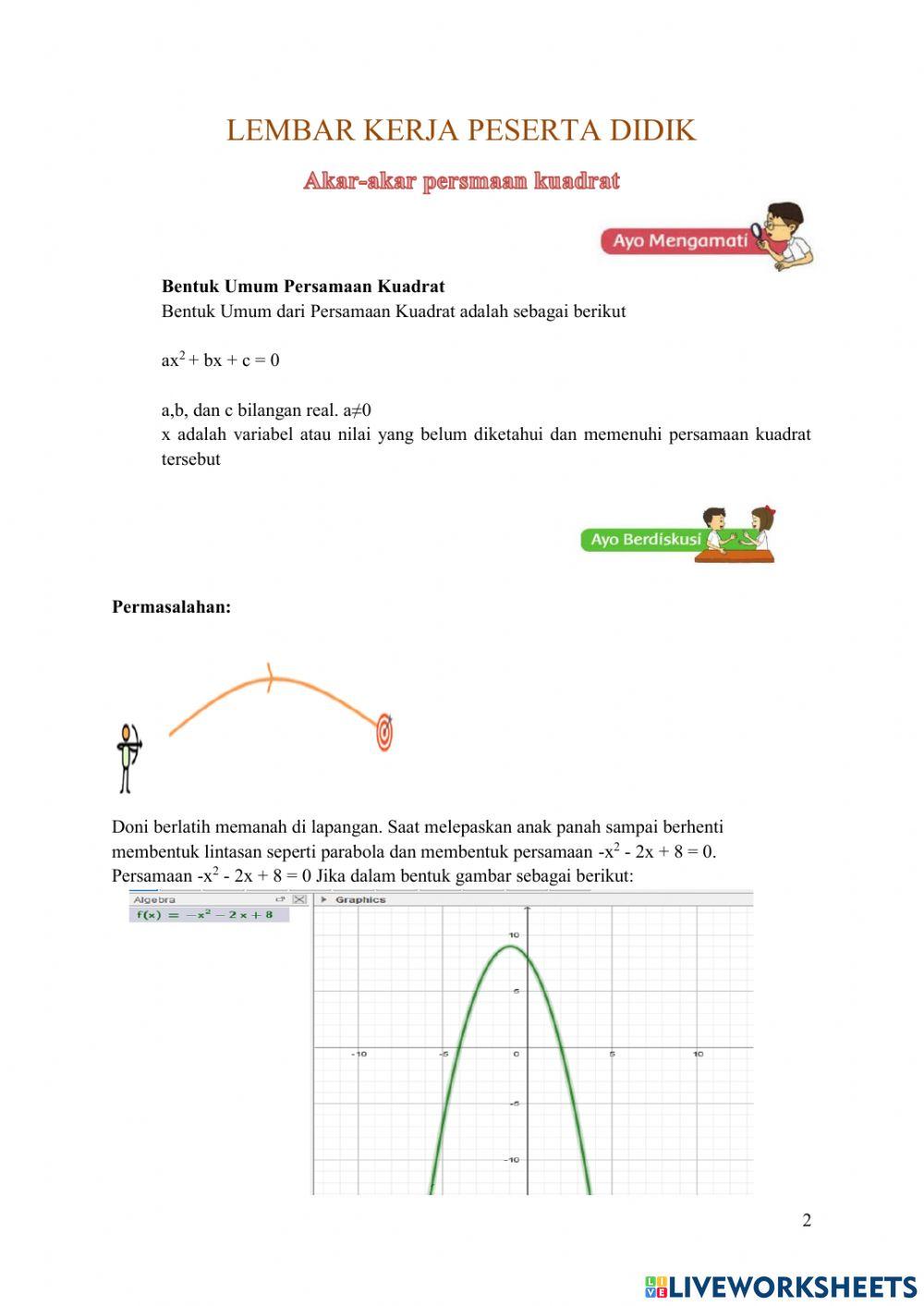 LEMBAR KERJA PESERTA DIDIK

Akar-akar persmaan kuadrat

Ayo Mengamati

**Bentuk Umum Persamaan Kuadrat**
Bentuk Umum dari Persamaan Kuadrat adalah sebagai berikut

$ax^2 + bx + c = 0$

a,b, dan c bilangan real. $a \neq 0$
x adalah variabel atau nilai yang belum diketahui dan memenuhi persamaan kuadrat tersebut

Ayo Berdiskusi

**Permasalahan:**

Doni berlatih memanah di lapangan. Saat melepaskan anak panah sampai berhenti membentuk lintasan seperti parabola dan membentuk persamaan $-x^2 - 2x + 8 = 0$. Persamaan $-x^2 - 2x + 8 = 0$ Jika dalam bentuk gambar sebagai berikut:

Algebra
$f(x) = -x^2 - 2x + 8$
Graphics
10
5
-10
-5
0
5
10
-5
-10

2

LIVEWORKSHEETS